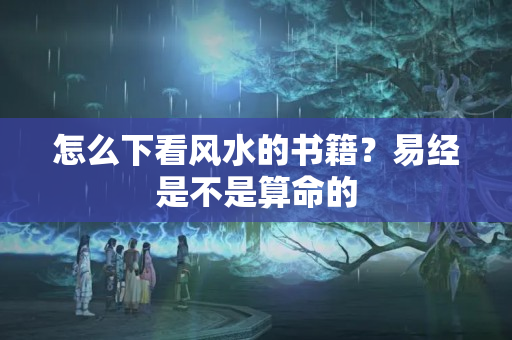 怎么下看风水的书籍？易经是不是算命的